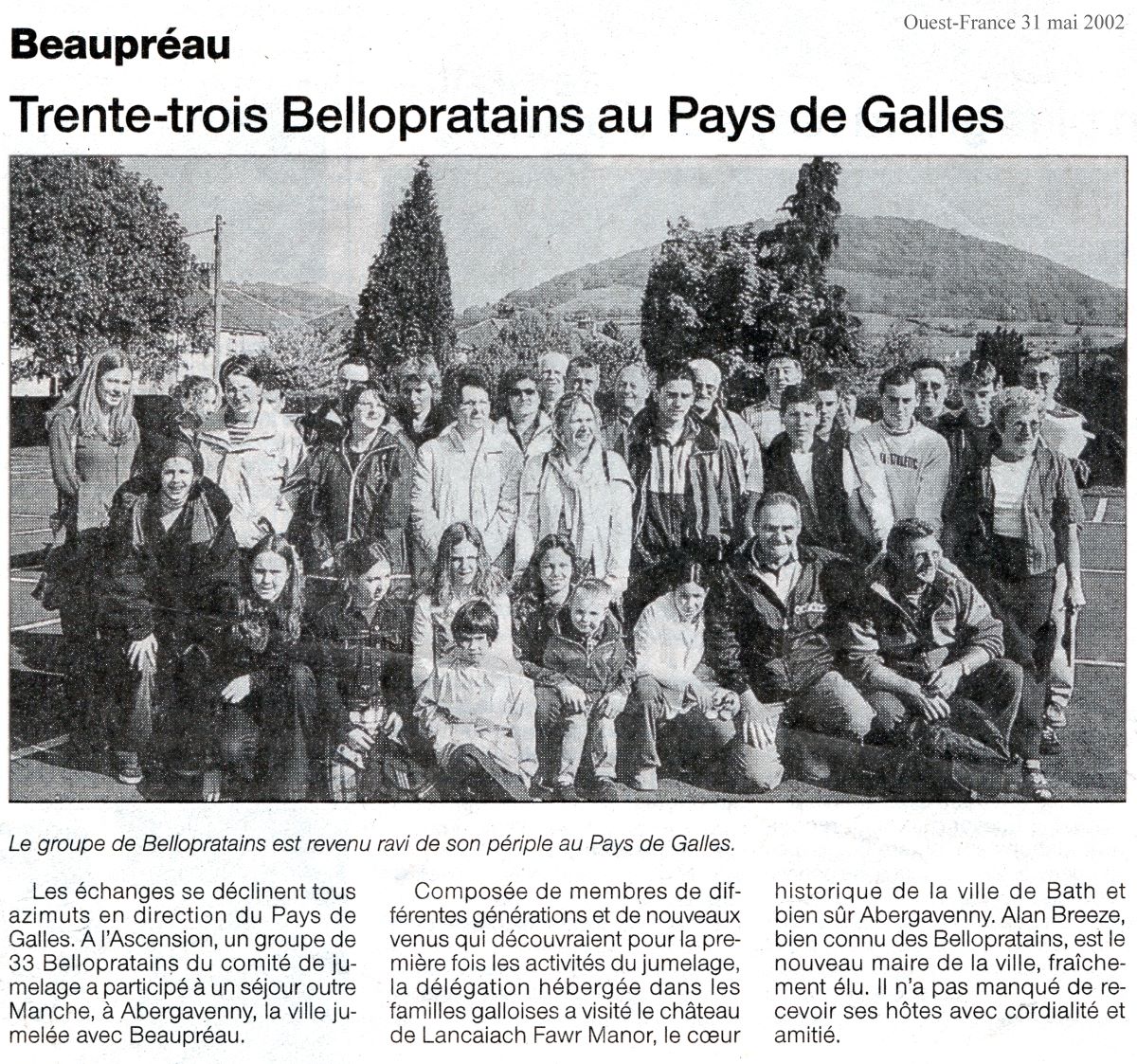 Ouest-France 31 mai 2002

Beaupréau

Trente-trois Bellopratains au Pays de Galles

Le groupe de Bellopratains est revenu ravi de son périple au Pays de Galles.

Les échanges se déclinent tous azimuts en direction du Pays de Galles. A l'Ascension, un groupe de 33 Bellopratains du comité de jumelage a participé à un séjour outre Manche, à Abergavenny, la ville jumelée avec Beaupréau.

Composée de membres de différentes générations et de nouveaux venus qui découvraient pour la première fois les activités du jumelage, la délégation hébergée dans les familles galloises a visité le château de Lancaiach Fawr Manor, le cœur historique de la ville de Bath et bien sûr Abergavenny. Alan Breeze, bien connu des Bellopratains, est le nouveau maire de la ville, fraîchement élu. Il n'a pas manqué de recevoir ses hôtes avec cordialité et amitié.